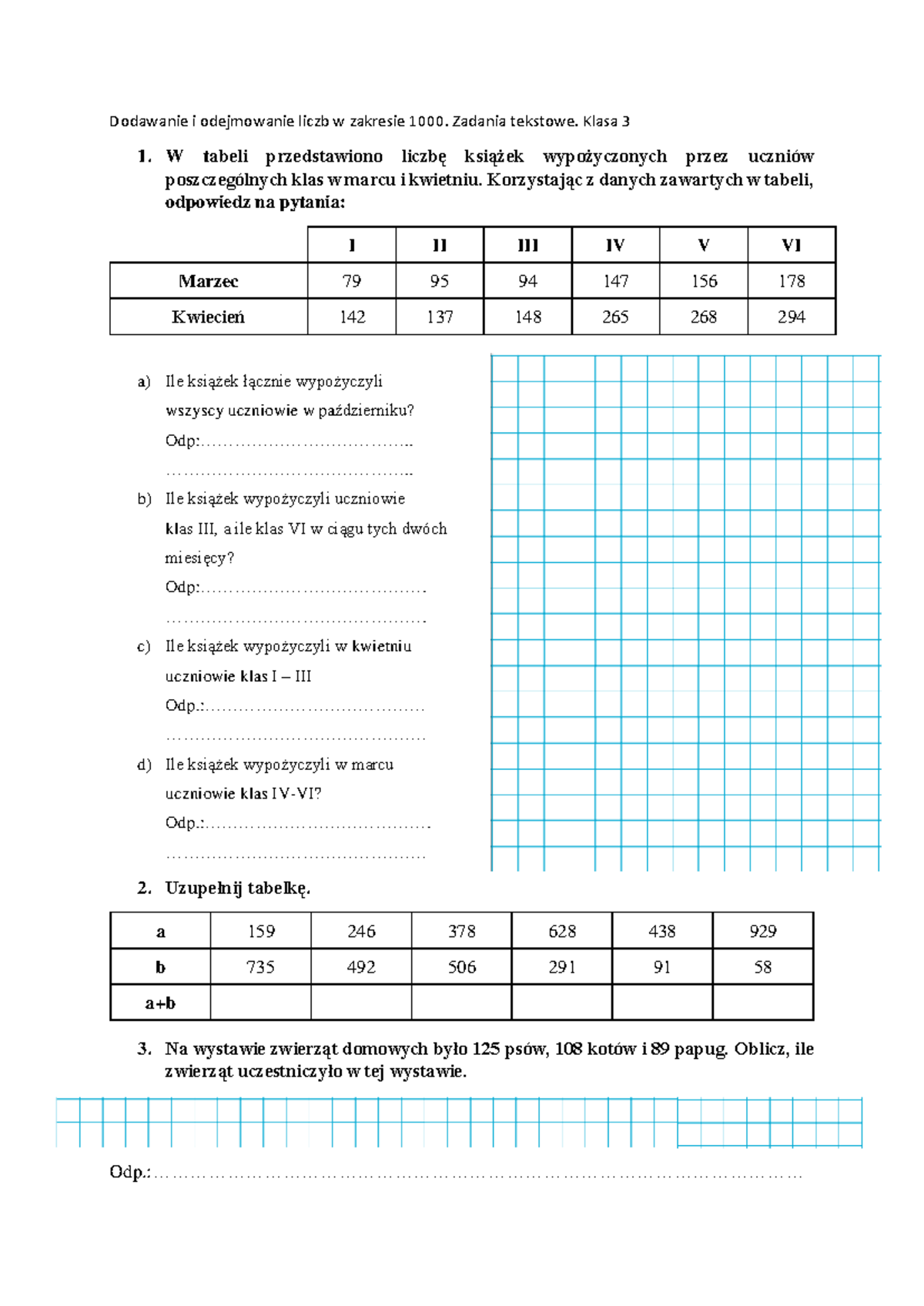 Dodawanie i odejmowanie liczb w zakresie 1000. Zadania tekstowe. Klasa 3

1. W tabeli przedstawiono liczbę książek wypożyczonych przez uczniów poszczególnych klas w marcu i kwietniu. Korzystając z danych zawartych w tabeli, odpowiedz na pytania:

| | I | II | III | IV | V | VI |
|---|---|---|---|---|---|---|
| Marzec | 79 | 95 | 94 | 147 | 156 | 178 |
| Kwiecień | 142 | 137 | 148 | 265 | 268 | 294 |

a) Ile książek łącznie wypożyczyli wszyscy uczniowie w październiku?
Odp:____
____

b) Ile książek wypożyczyli uczniowie klas III, a ile klas VI w ciągu tych dwóch miesięcy?
Odp:____
____

c) Ile książek wypożyczyli w kwietniu uczniowie klas I – III
Odp.:____
____

d) Ile książek wypożyczyli w marcu uczniowie klas IV-VI?
Odp.:____
____

2. Uzupełnij tabelkę.

| a | 159 | 246 | 378 | 628 | 438 | 929 |
|---|---|---|---|---|---|---|
| b | 735 | 492 | 506 | 291 | 91 | 58 |
| a+b | | | | | | |

3. Na wystawie zwierząt domowych było 125 psów, 108 kotów i 89 papug. Oblicz, ile zwierząt uczestniczyło w tej wystawie.

Odp.:____